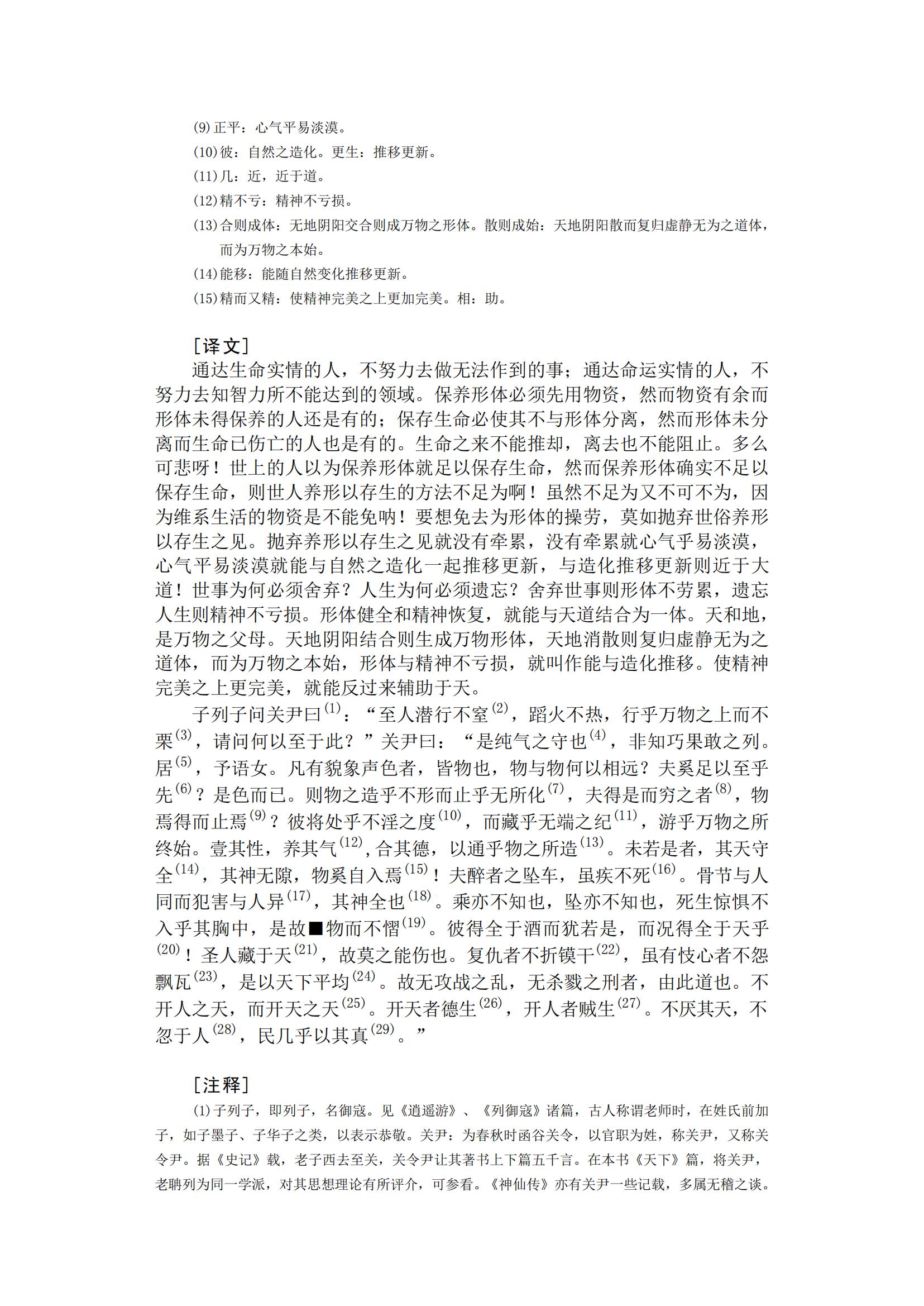 (9)正平：心气平易淡漠。
(10)彼：自然之造化。更生：推移更新。
(11)几：近，近于道。
(12)精不亏：精神不亏损。
(13)合则成体：无地阴阳交合则成万物之形体。散则成始：天地阴阳散而复归虚静无为之道体，而为万物之本始。
(14)能移：能随自然变化推移更新。
(15)精而又精：使精神完美之上更加完美。相：助。

［译文］
通达生命实情的人，不努力去做无法作到的事；通达命运实情的人，不努力去知智力所不能达到的领域。保养形体必须先用物资，然而物资有余而形体未得保养的人还是有的；保存生命必使其不与形体分离，然而形体未分离而生命已伤亡的人也是有的。生命之来不能推却，离去也不能阻止。多么可悲呀！世上的人以为保养形体就足以保存生命，然而保养形体确实不足以保存生命，则世人养形以存生的方法不足为啊！虽然不足为又不可不为，因为维系生活的物资是不能免呐！要想免去为形体的操劳，莫如抛弃世俗养形以存生之见。抛弃养形以存生之见就没有牵累，没有牵累就心气乎易淡漠，心气平易淡漠就能与自然之造化一起推移更新，与造化推移更新则近于大道！世事为何必须舍弃？人生为何必须遗忘？舍弃世事则形体不劳累，遗忘人生则精神不亏损。形体健全和精神恢复，就能与天道结合为一体。天和地，是万物之父母。天地阴阳结合则生成万物形体，天地消散则复归虚静无为之道体，而为万物之本始，形体与精神不亏损，就叫作能与造化推移。使精神完美之上更完美，就能反过来辅助于天。

子列子问关尹曰$^{(1)}$：“至人潜行不窒$^{(2)}$，蹈火不热，行乎万物之上而不栗$^{(3)}$，请问何以至于此？”关尹曰：“是纯气之守也$^{(4)}$，非知巧果敢之列。居$^{(5)}$，予语女。凡有貌象声色者，皆物也，物与物何以相远？夫奚足以至乎先$^{(6)}$？是色而已。则物之造乎不形而止乎无所化$^{(7)}$，夫得是而穷之者$^{(8)}$，物焉得而止焉$^{(9)}$？彼将处乎不淫之度$^{(10)}$，而藏乎无端之纪$^{(11)}$，游乎万物之所终始。壹其性，养其气$^{(12)}$，合其德，以通乎物之所造$^{(13)}$。未若是者，其天守全$^{(14)}$，其神无隙，物奚自入焉$^{(15)}$！夫醉者之坠车，虽疾不死$^{(16)}$。骨节与人同而犯害与人异$^{(17)}$，其神全也$^{(18)}$。乘亦不知也，坠亦不知也，死生惊惧不入乎其胸中，是故■物而不慴$^{(19)}$。彼得全于酒而犹若是，而况得全于天乎$^{(20)}$！圣人藏于天$^{(21)}$，故莫之能伤也。复仇者不折镆干$^{(22)}$，虽有忮心者不怨飘瓦$^{(23)}$，是以天下平均$^{(24)}$。故无攻战之乱，无杀戮之刑者，由此道也。不开人之天，而开天之天$^{(25)}$。开天者德生$^{(26)}$，开人者贼生$^{(27)}$。不厌其天，不忽于人$^{(28)}$，民几乎以其真$^{(29)}$。”

［注释］
(1)子列子，即列子，名御寇。见《逍遥游》、《列御寇》诸篇，古人称谓老师时，在姓氏前加子，如子墨子、子华子之类，以表示恭敬。关尹：为春秋时函谷关令，以官职为姓，称关尹，又称关令尹。据《史记》载，老子西去至关，关令尹让其著书上下篇五千言。在本书《天下》篇，将关尹，老聃列为同一学派，对其思想理论有所评介，可参看。《神仙传》亦有关尹一些记载，多属无稽之谈。